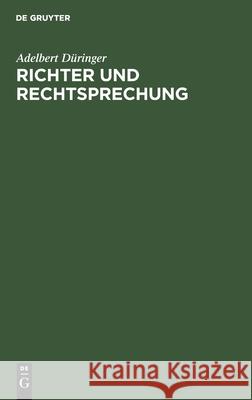 DE GRUYTER

Adelbert Düringer
RICHTER UND RECHTSPRECHUNG

DE
G

Kraina Książek